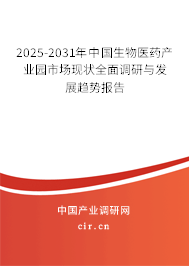 2025-2031年中国生物医药产业园市场现状全面调研与发展趋势报告

中国产业调研网

cir.cn